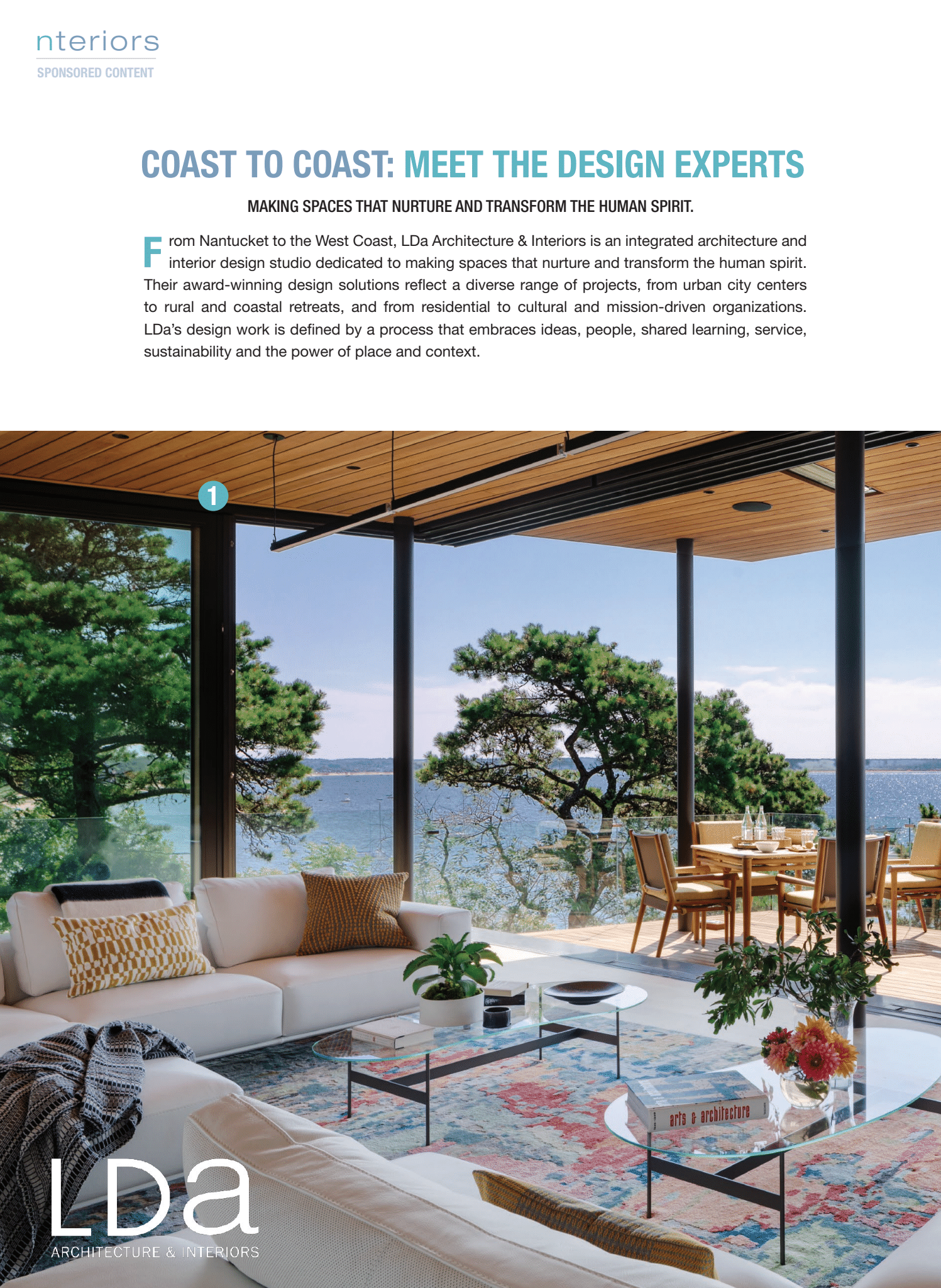 nteriors
SPONSORED CONTENT

COAST TO COAST: MEET THE DESIGN EXPERTS

MAKING SPACES THAT NURTURE AND TRANSFORM THE HUMAN SPIRIT.

From Nantucket to the West Coast, LDa Architecture & Interiors is an integrated architecture and interior design studio dedicated to making spaces that nurture and transform the human spirit. Their award-winning design solutions reflect a diverse range of projects, from urban city centers to rural and coastal retreats, and from residential to cultural and mission-driven organizations. LDa's design work is defined by a process that embraces ideas, people, shared learning, service, sustainability and the power of place and context.

1

arts & architecture

LDa
ARCHITECTURE & INTERIORS